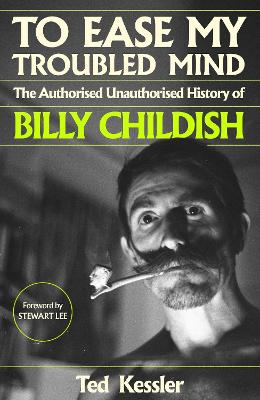 TO EASE MY TROUBLED MIND

The Authorised Unauthorised History of

BILLY CHILDISH

Foreword by STEWART LEE

Ted Kessler